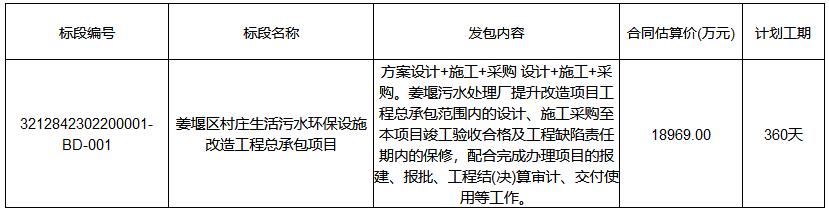 | 标段编号 | 标段名称 | 发包内容 | 合同估算价(万元) | 计划工期 |
|---|---|---|---|---|
| 3212842302200001-BD-001 | 姜堰区村庄生活污水环保设施改造工程总承包项目 | 方案设计+施工+采购 设计+施工+采购。姜堰污水处理厂提升改造项目工程总承包范围内的设计、施工采购至本项目竣工验收合格及工程缺陷责任期内的保修，配合完成办理项目的报建、报批、工程结(决)算审计、交付使用等工作。 | 18969.00 | 360天 |